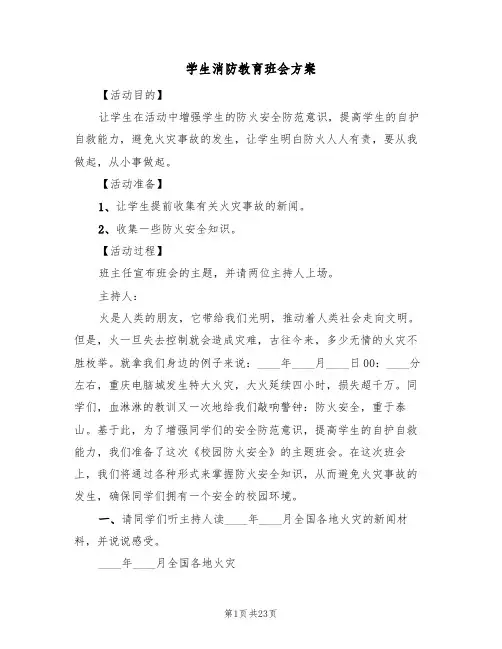 学生消防教育班会方案

【活动目的】

让学生在活动中增强学生的防火安全防范意识，提高学生的自护自救能力，避免火灾事故的发生，让学生明白防火人人有责，要从我做起，从小事做起。

【活动准备】

1、让学生提前收集有关火灾事故的新闻。

2、收集一些防火安全知识。

【活动过程】

班主任宣布班会的主题，并请两位主持人上场。

主持人：

火是人类的朋友，它带给我们光明，推动着人类社会走向文明。但是，火一旦失去控制就会造成灾难，古往今来，多少无情的火灾不胜枚举。就拿我们身边的例子来说：____年____月____日00：____分左右，重庆电脑城发生特大火灾，大火延续四小时，损失超千万。同学们，血淋淋的教训又一次地给我们敲响警钟：防火安全，重于泰山。基于此，为了增强同学们的安全防范意识，提高学生的自护自救能力，我们准备了这次《校园防火安全》的主题班会。在这次班会上，我们将通过各种形式来掌握防火安全知识，从而避免火灾事故的发生，确保同学们拥有一个安全的校园环境。

一、请同学们听主持人读____年____月全国各地火灾的新闻材料，并说说感受。

____年____月全国各地火灾

第1页 共23页